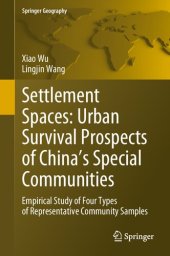 Springer Geography

Xiao Wu
Lingjin Wang

Settlement Spaces: Urban Survival Prospects of China's Special Communities

Empirical Study of Four Types of Representative Community Samples

Springer